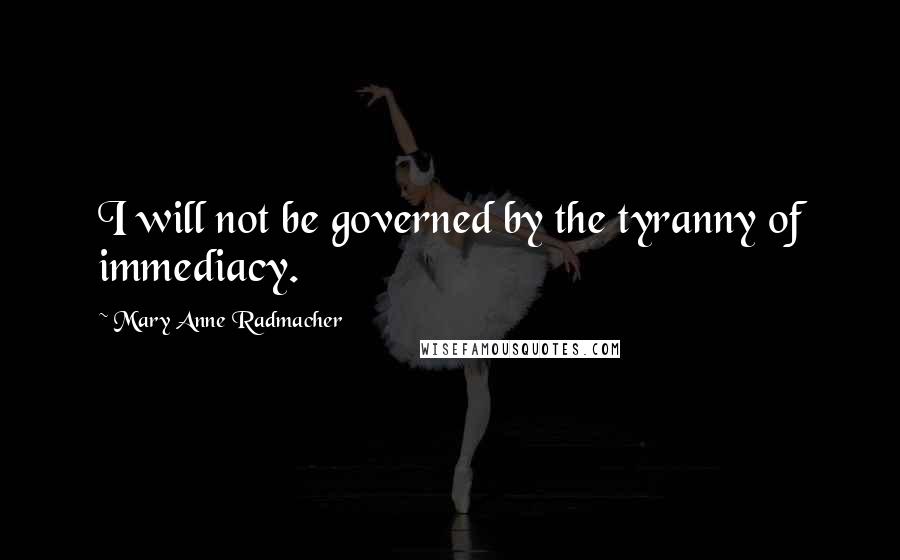 I will not be governed by the tyranny of immediacy.

~ Mary Anne Radmacher

WISEFAMOUSQUOTES.COM